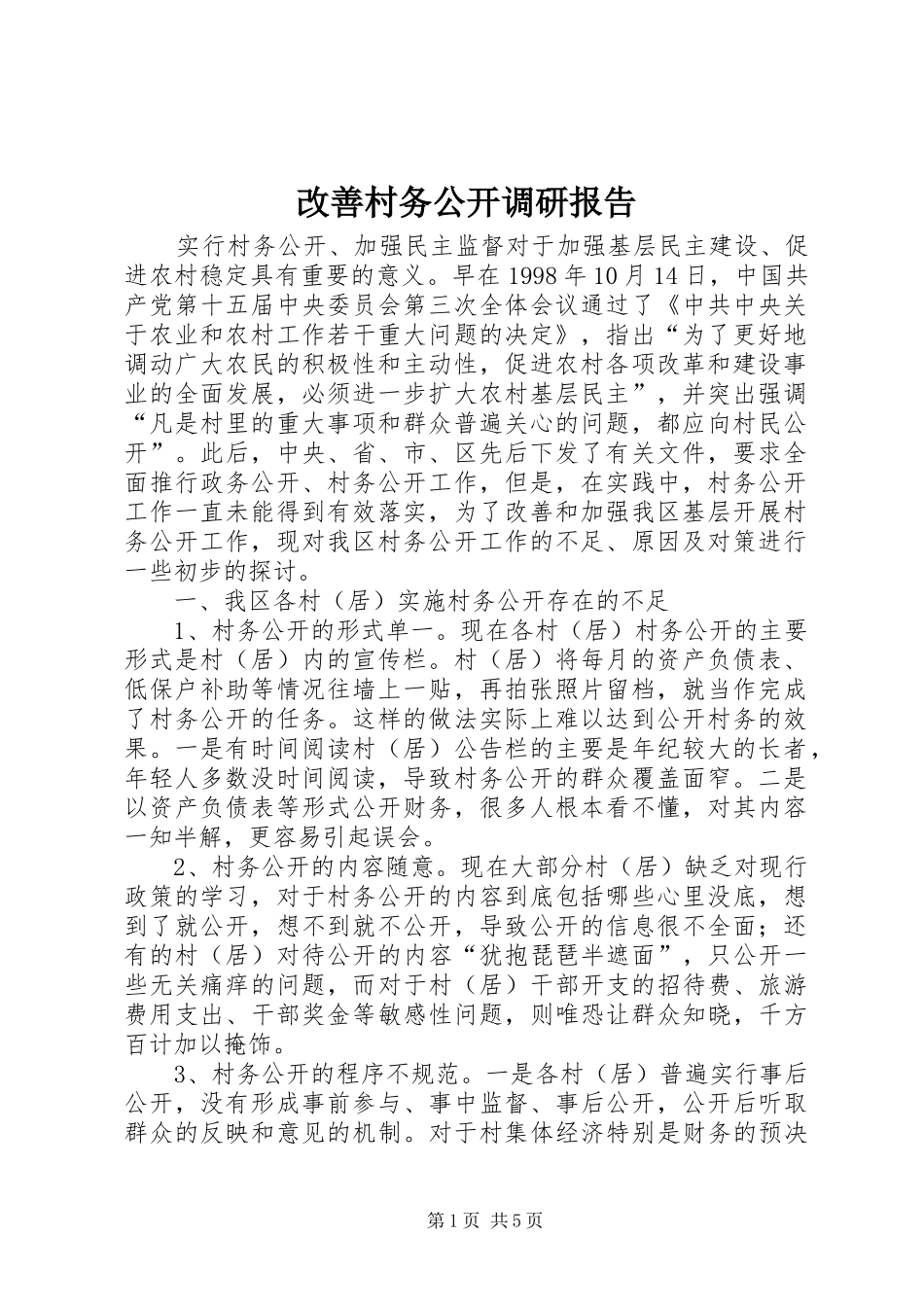 改善村务公开调研报告

实行村务公开、加强民主监督对于加强基层民主建设、促进农村稳定具有重要的意义。早在1998年10月14日，中国共产党第十五届中央委员会第三次全体会议通过了《中共中央关于农业和农村工作若干重大问题的决定》，指出“为了更好地调动广大农民的积极性和主动性，促进农村各项改革和建设事业的全面发展，必须进一步扩大农村基层民主”，并突出强调“凡是村里的重大事项和群众普遍关心的问题，都应向村民公开”。此后，中央、省、市、区先后下发了有关文件，要求全面推行政务公开、村务公开工作，但是，在实践中，村务公开工作一直未能得到有效落实，为了改善和加强我区基层开展村务公开工作，现对我区村务公开工作的不足、原因及对策进行一些初步的探讨。

一、我区各村（居）实施村务公开存在的不足

1、村务公开的形式单一。现在各村（居）村务公开的主要形式是村（居）内的宣传栏。村（居）将每月的资产负债表、低保户补助等情况往墙上一贴，再拍张照片留档，就当作完成了村务公开的任务。这样的做法实际上难以达到公开村务的效果。一是有时间阅读村（居）公告栏的主要是年纪较大的长者，年轻人多数没时间阅读，导致村务公开的群众覆盖面窄。二是以资产负债表等形式公开财务，很多人根本看不懂，对其内容一知半解，更容易引起误会。

2、村务公开的内容随意。现在大部分村（居）缺乏对现行政策的学习，对于村务公开的内容到底包括哪些心里没底，想到了就公开，想不到就不公开，导致公开的信息很不全面；还有的村（居）对待公开的内容“犹抱琵琶半遮面”，只公开一些无关痛痒的问题，而对于村（居）干部开支的招待费、旅游费用支出、干部奖金等敏感性问题，则唯恐让群众知晓，千方百计加以掩饰。

3、村务公开的程序不规范。一是各村（居）普遍实行事后公开，没有形成事前参与、事中监督、事后公开，公开后听取群众的反映和意见的机制。对于村集体经济特别是财务的预决

第1页 共5页